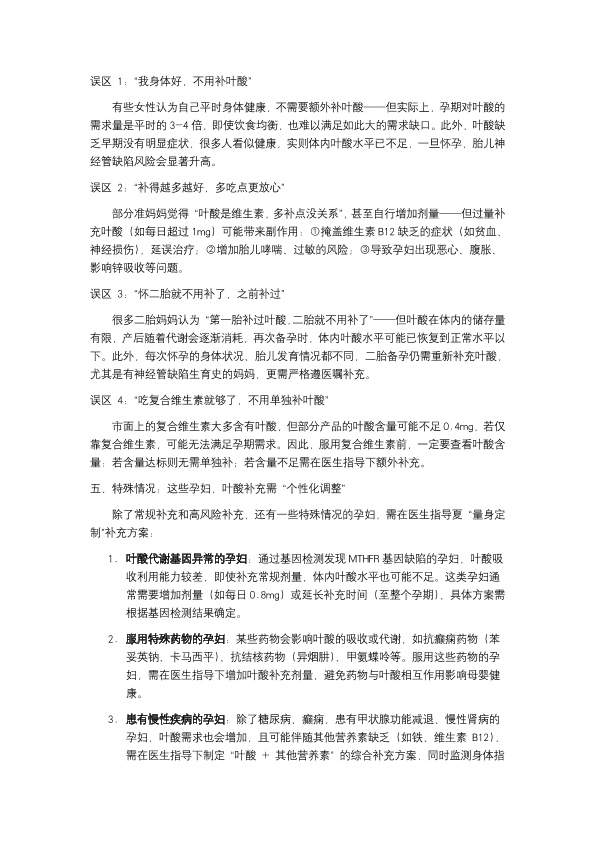 误区 1："我身体好，不用补叶酸"

有些女性认为自己平时身体健康，不需要额外补叶酸——但实际上，孕期对叶酸的需求量是平时的 3-4 倍，即使饮食均衡，也难以满足如此大的需求缺口。此外，叶酸缺乏早期没有明显症状，很多人看似健康，实则体内叶酸水平已不足，一旦怀孕，胎儿神经管缺陷风险会显著升高。

误区 2："补得越多越好，多吃点更放心"

部分准妈妈觉得"叶酸是维生素，多补点没关系"，甚至自行增加剂量——但过量补充叶酸（如每日超过 1mg）可能带来副作用：①掩盖维生素 B12 缺乏的症状（如贫血、神经损伤），延误治疗；②增加胎儿哮喘、过敏的风险；③导致孕妇出现恶心、腹胀、影响锌吸收等问题。

误区 3："怀二胎就不用补了，之前补过"

很多二胎妈妈认为"第一胎补过叶酸，二胎就不用补了"——但叶酸在体内的储存量有限，产后随着代谢会逐渐消耗，再次备孕时，体内叶酸水平可能已恢复到正常水平以下。此外，每次怀孕的身体状况、胎儿发育情况都不同，二胎备孕仍需重新补充叶酸，尤其是有神经管缺陷生育史的妈妈，更需严格遵医嘱补充。

误区 4："吃复合维生素就够了，不用单独补叶酸"

市面上的复合维生素大多含有叶酸，但部分产品的叶酸含量可能不足 0.4mg，若仅靠复合维生素，可能无法满足孕期需求。因此，服用复合维生素前，一定要查看叶酸含量：若含量达标则无需单独补；若含量不足需在医生指导下额外补充。

五、特殊情况：这些孕妇，叶酸补充需"个性化调整"

除了常规补充和高风险补充，还有一些特殊情况的孕妇，需在医生指导夏"量身定制"补充方案：

1. 叶酸代谢基因异常的孕妇：通过基因检测发现 MTHFR 基因缺陷的孕妇，叶酸吸收利用能力较差，即使补充常规剂量，体内叶酸水平也可能不足。这类孕妇通常需要增加剂量（如每日 0.8mg）或延长补充时间（至整个孕期），具体方案需根据基因检测结果确定。

2. 服用特殊药物的孕妇：某些药物会影响叶酸的吸收或代谢，如抗癫痫药物（苯妥英钠、卡马西平）、抗结核药物（异烟肼）、甲氨蝶呤等。服用这些药物的孕妇，需在医生指导下增加叶酸补充剂量，避免药物与叶酸相互作用影响母婴健康。

3. 患有慢性疾病的孕妇：除了糖尿病、癫痫，患有甲状腺功能减退、慢性肾病的孕妇，叶酸需求也会增加，且可能伴随其他营养素缺乏（如铁、维生素 B12），需在医生指导下制定"叶酸 + 其他营养素"的综合补充方案，同时监测身体指